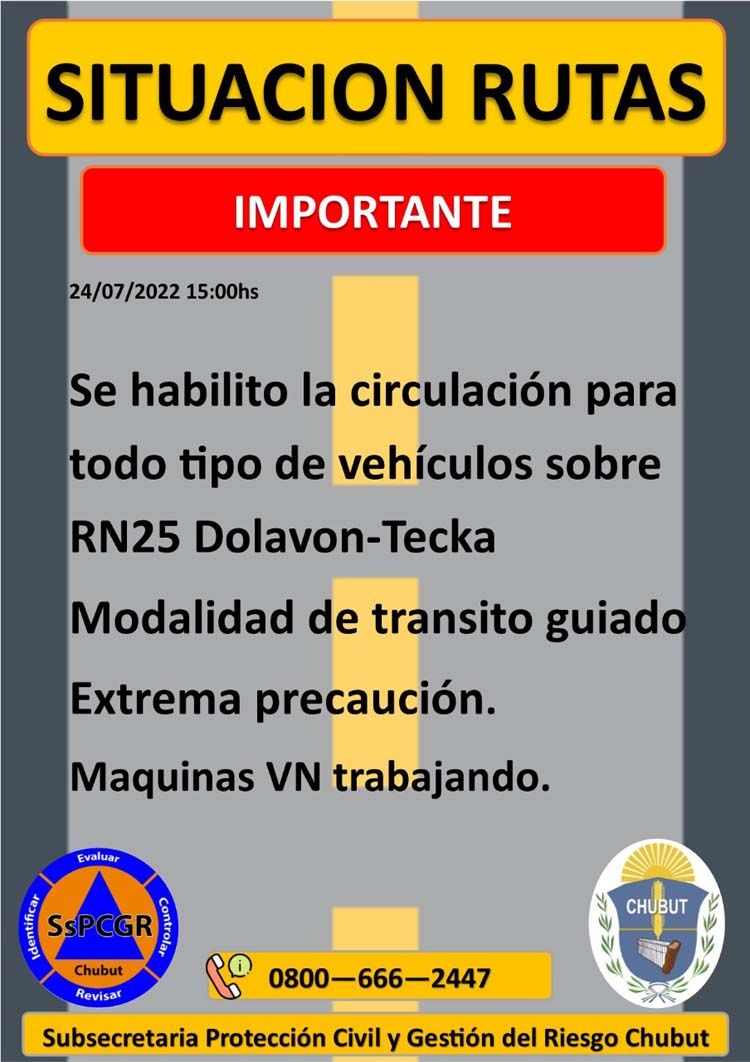 SITUACION RUTAS

IMPORTANTE

24/07/2022 15:00hs

Se habilito la circulación para todo tipo de vehículos sobre RN25 Dolavon-Tecka

Modalidad de transito guiado

Extrema precaución.

Maquinas VN trabajando.

Evaluar
Controlar
Revisar
Identificar
SsPCGR
Chubut

0800—666—2447

CHUBUT

Subsecretaria Protección Civil y Gestión del Riesgo Chubut